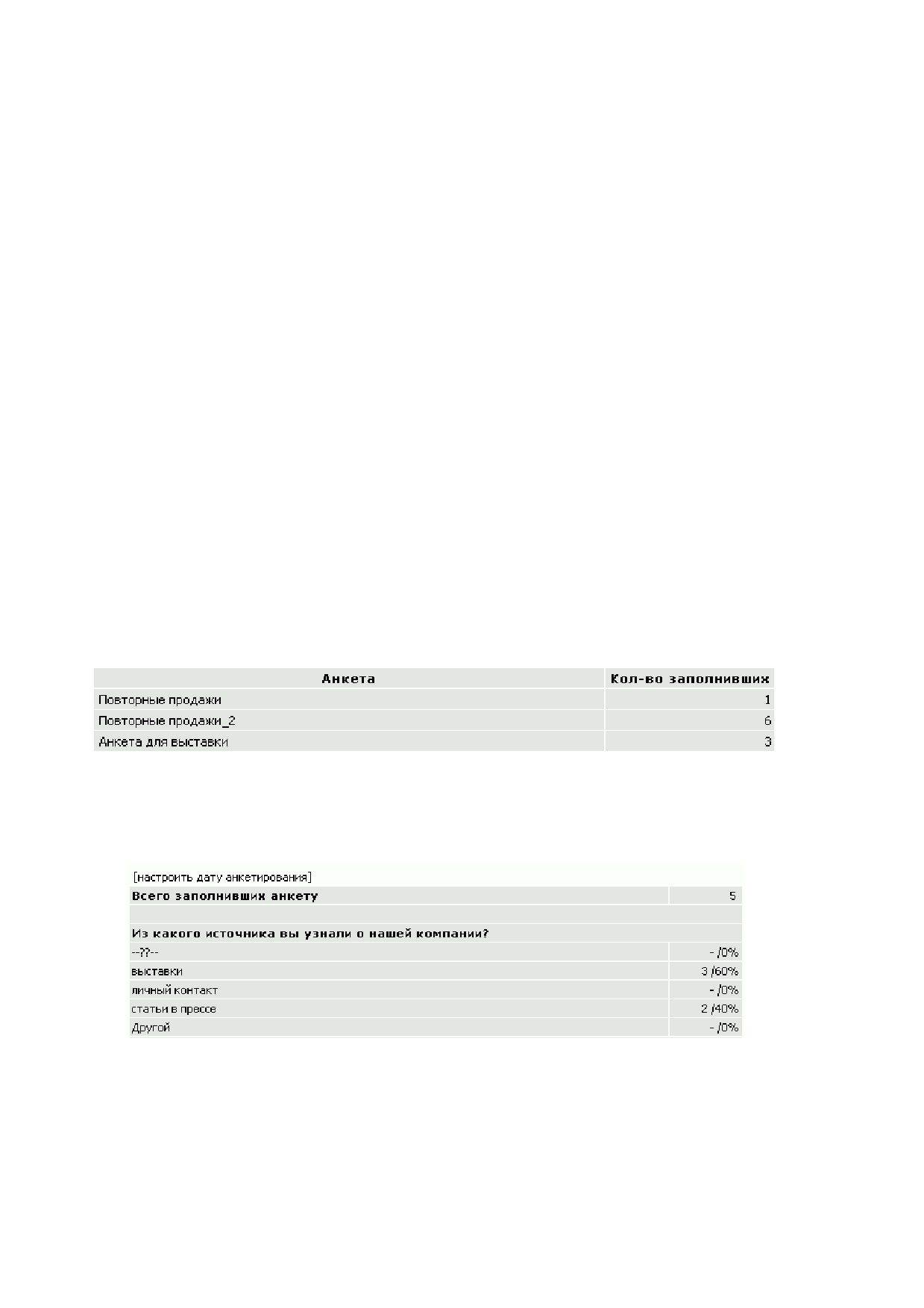 | Анкета | Кол-во заполнивших |
|---|---|
| Повторные продажи | 1 |
| Повторные продажи_2 | 6 |
| Анкета для выставки | 3 |

[настроить дату анкетирования]

| Всего заполнивших анкету | 5 |
|---|---|
| | |
| Из какого источника вы узнали о нашей компании? | |
| --??-- | - /0% |
| выставки | 3 /60% |
| личный контакт | - /0% |
| статьи в прессе | 2 /40% |
| Другой | - /0% |